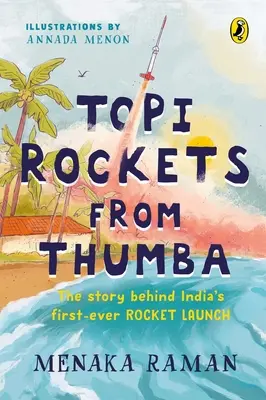 ILLUSTRATIONS BY
ANNADA MENON

TOPI ROCKETS FROM THUMBA

The story behind India's first-ever ROCKET LAUNCH

MENAKA RAMAN